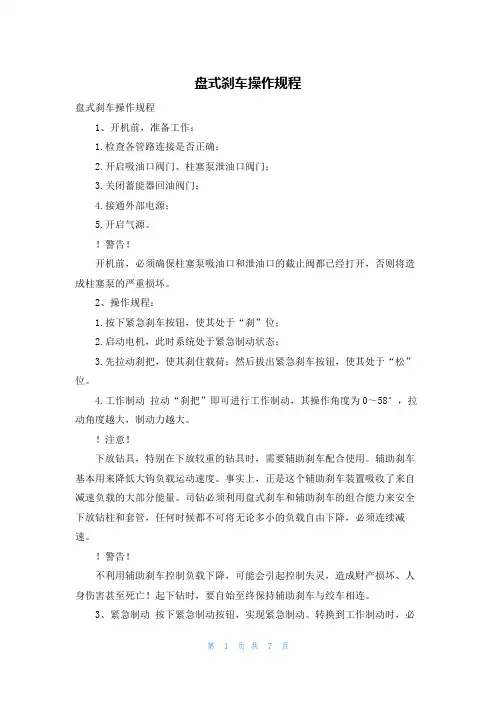 盘式刹车操作规程

盘式刹车操作规程

1、开机前，准备工作：

1.检查各管路连接是否正确；

2.开启吸油口阀门、柱塞泵泄油口阀门；

3.关闭蓄能器回油阀门；

4.接通外部电源；

5.开启气源。

！警告！

开机前，必须确保柱塞泵吸油口和泄油口的截止阀都已经打开，否则将造成柱塞泵的严重损坏。

2、操作规程：

1.按下紧急刹车按钮，使其处于“刹”位；

2.启动电机，此时系统处于紧急制动状态；

3.先拉动刹把，使其刹住载荷；然后拔出紧急刹车按钮，使其处于“松”位。

4.工作制动 拉动“刹把”即可进行工作制动，其操作角度为0～58°，拉动角度越大，制动力越大。

！注意！

下放钻具，特别在下放较重的钻具时，需要辅助刹车配合使用。辅助刹车基本用来降低大钩负载运动速度。事实上，正是这个辅助刹车装置吸收了来自减速负载的大部分能量。司钻必须利用盘式刹车和辅助刹车的组合能力来安全下放钻柱和套管，任何时候都不可将无论多小的负载自由下降，必须连续减速。

！警告！

不利用辅助刹车控制负载下降，可能会引起控制失灵，造成财产损坏、人身伤害甚至死亡！起下钻时，要自始至终保持辅助刹车与绞车相连。

3、紧急制动 按下紧急制动按钮，实现紧急制动。转换到工作制动时，必

第 1 页 共 7 页